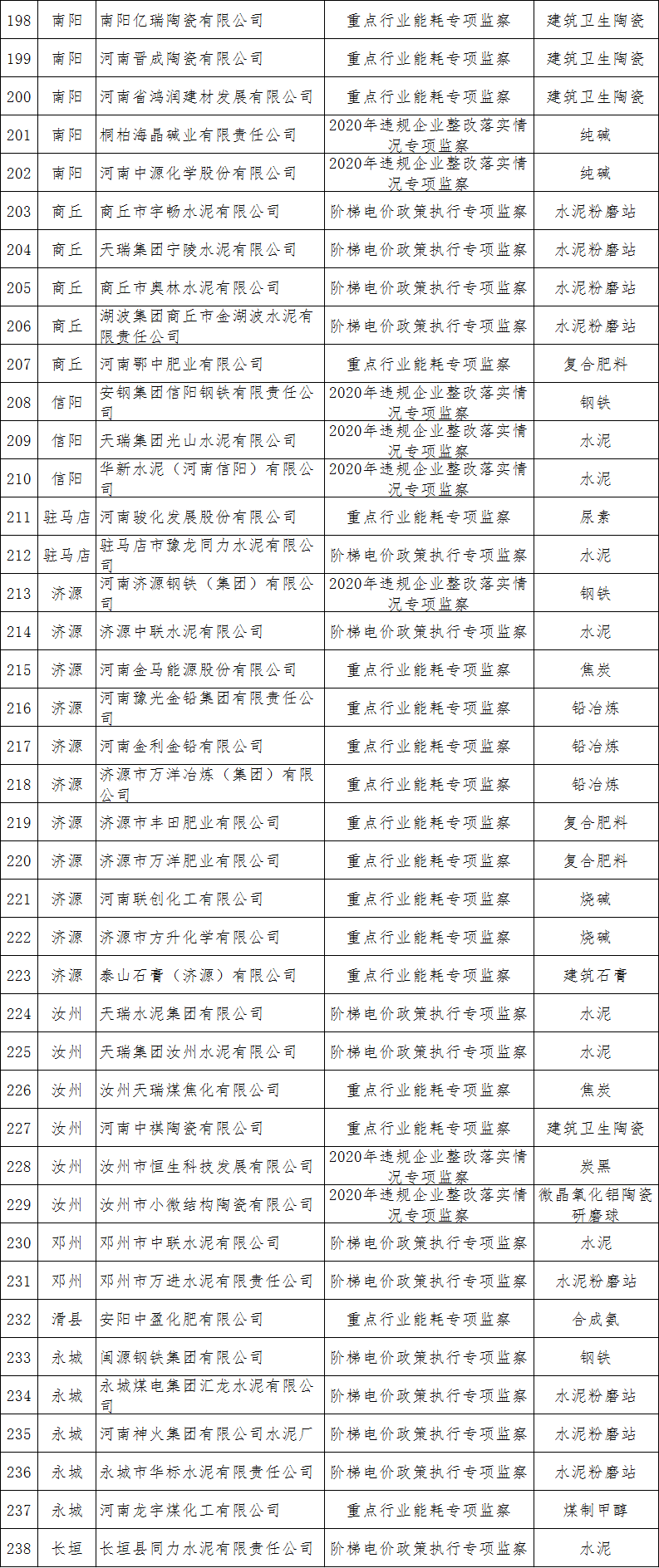 | 198 | 南阳 | 南阳亿瑞陶瓷有限公司 | 重点行业能耗专项监察 | 建筑卫生陶瓷 |
|---|---|---|---|---|
| 199 | 南阳 | 河南晋成陶瓷有限公司 | 重点行业能耗专项监察 | 建筑卫生陶瓷 |
| 200 | 南阳 | 河南省鸿润建材发展有限公司 | 重点行业能耗专项监察 | 建筑卫生陶瓷 |
| 201 | 南阳 | 桐柏海晶碱业有限责任公司 | 2020年违规企业整改落实情况专项监察 | 纯碱 |
| 202 | 南阳 | 河南中源化学股份有限公司 | 2020年违规企业整改落实情况专项监察 | 纯碱 |
| 203 | 商丘 | 商丘市宇畅水泥有限公司 | 阶梯电价政策执行专项监察 | 水泥粉磨站 |
| 204 | 商丘 | 天瑞集团宁陵水泥有限公司 | 阶梯电价政策执行专项监察 | 水泥粉磨站 |
| 205 | 商丘 | 商丘市奥林水泥有限公司 | 阶梯电价政策执行专项监察 | 水泥粉磨站 |
| 206 | 商丘 | 湖波集团商丘市金湖波水泥有限责任公司 | 阶梯电价政策执行专项监察 | 水泥粉磨站 |
| 207 | 商丘 | 河南鄂中肥业有限公司 | 重点行业能耗专项监察 | 复合肥料 |
| 208 | 信阳 | 安钢集团信阳钢铁有限责任公司 | 2020年违规企业整改落实情况专项监察 | 钢铁 |
| 209 | 信阳 | 天瑞集团光山水泥有限公司 | 2020年违规企业整改落实情况专项监察 | 水泥 |
| 210 | 信阳 | 华新水泥（河南信阳）有限公司 | 2020年违规企业整改落实情况专项监察 | 水泥 |
| 211 | 驻马店 | 河南骏化发展股份有限公司 | 重点行业能耗专项监察 | 尿素 |
| 212 | 驻马店 | 驻马店市豫龙同力水泥有限公司 | 阶梯电价政策执行专项监察 | 水泥 |
| 213 | 济源 | 河南济源钢铁（集团）有限公司 | 2020年违规企业整改落实情况专项监察 | 钢铁 |
| 214 | 济源 | 济源中联水泥有限公司 | 阶梯电价政策执行专项监察 | 水泥 |
| 215 | 济源 | 河南金马能源股份有限公司 | 重点行业能耗专项监察 | 焦炭 |
| 216 | 济源 | 河南豫光金铅集团有限责任公司 | 重点行业能耗专项监察 | 铅冶炼 |
| 217 | 济源 | 河南金利金铅有限公司 | 重点行业能耗专项监察 | 铅冶炼 |
| 218 | 济源 | 济源市万洋冶炼（集团）有限公司 | 重点行业能耗专项监察 | 铅冶炼 |
| 219 | 济源 | 济源市丰田肥业有限公司 | 重点行业能耗专项监察 | 复合肥料 |
| 220 | 济源 | 济源市万洋肥业有限公司 | 重点行业能耗专项监察 | 复合肥料 |
| 221 | 济源 | 河南联创化工有限公司 | 重点行业能耗专项监察 | 烧碱 |
| 222 | 济源 | 济源市方升化学有限公司 | 重点行业能耗专项监察 | 烧碱 |
| 223 | 济源 | 泰山石膏（济源）有限公司 | 重点行业能耗专项监察 | 建筑石膏 |
| 224 | 汝州 | 天瑞水泥集团有限公司 | 阶梯电价政策执行专项监察 | 水泥 |
| 225 | 汝州 | 天瑞集团汝州水泥有限公司 | 阶梯电价政策执行专项监察 | 水泥 |
| 226 | 汝州 | 汝州天瑞煤焦化有限公司 | 重点行业能耗专项监察 | 焦炭 |
| 227 | 汝州 | 河南中祺陶瓷有限公司 | 重点行业能耗专项监察 | 建筑卫生陶瓷 |
| 228 | 汝州 | 汝州市恒生科技发展有限公司 | 2020年违规企业整改落实情况专项监察 | 炭黑 |
| 229 | 汝州 | 汝州市小微结构陶瓷有限公司 | 2020年违规企业整改落实情况专项监察 | 微晶氧化铝陶瓷研磨球 |
| 230 | 邓州 | 邓州市中联水泥有限公司 | 阶梯电价政策执行专项监察 | 水泥 |
| 231 | 邓州 | 邓州市万进水泥有限责任公司 | 阶梯电价政策执行专项监察 | 水泥粉磨站 |
| 232 | 滑县 | 安阳中盈化肥有限公司 | 重点行业能耗专项监察 | 合成氨 |
| 233 | 永城 | 闽源钢铁集团有限公司 | 阶梯电价政策执行专项监察 | 钢铁 |
| 234 | 永城 | 永城煤电集团汇龙水泥有限公司 | 阶梯电价政策执行专项监察 | 水泥粉磨站 |
| 235 | 永城 | 河南神火集团有限公司水泥厂 | 阶梯电价政策执行专项监察 | 水泥粉磨站 |
| 236 | 永城 | 永城市华标水泥有限责任公司 | 阶梯电价政策执行专项监察 | 水泥粉磨站 |
| 237 | 永城 | 河南龙宇煤化工有限公司 | 重点行业能耗专项监察 | 煤制甲醇 |
| 238 | 长垣 | 长垣县同力水泥有限责任公司 | 阶梯电价政策执行专项监察 | 水泥 |